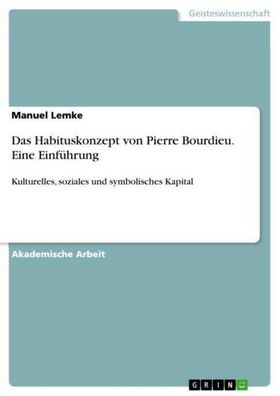 Geisteswissenschaft

Manuel Lemke

Das Habituskonzept von Pierre Bourdieu. Eine Einführung

Kulturelles, soziales und symbolisches Kapital

Akademische Arbeit

GRIN